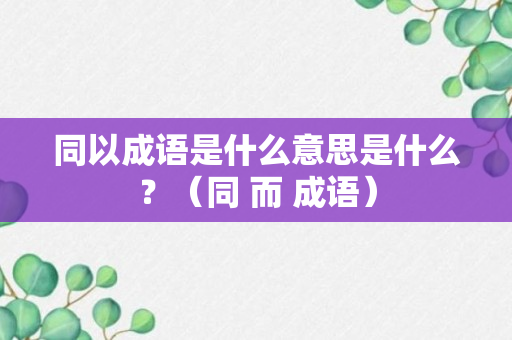 同以成语是什么意思是什么？（同 而 成语）